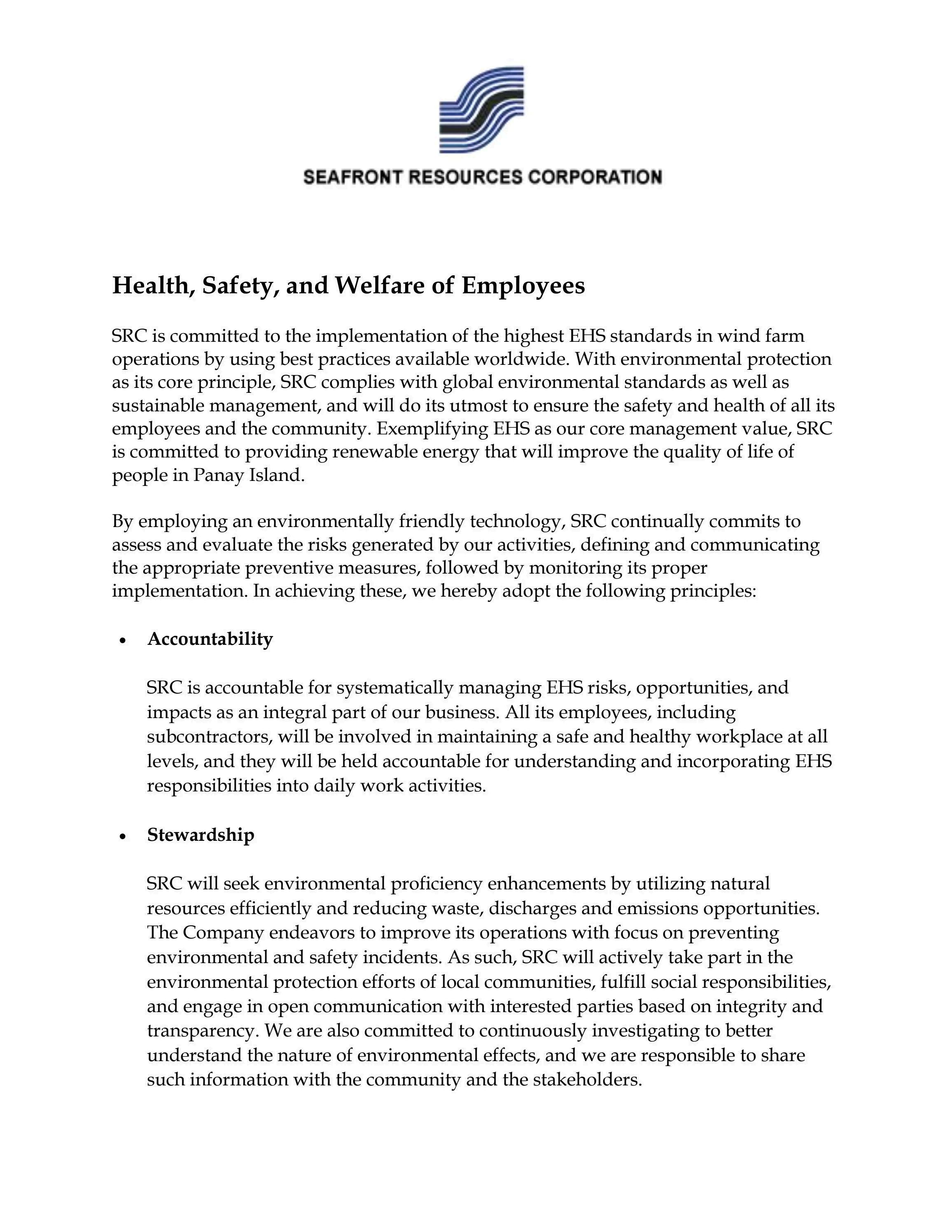 SEAFRONT RESOURCES CORPORATION

Health, Safety, and Welfare of Employees

SRC is committed to the implementation of the highest EHS standards in wind farm operations by using best practices available worldwide. With environmental protection as its core principle, SRC complies with global environmental standards as well as sustainable management, and will do its utmost to ensure the safety and health of all its employees and the community. Exemplifying EHS as our core management value, SRC is committed to providing renewable energy that will improve the quality of life of people in Panay Island.

By employing an environmentally friendly technology, SRC continually commits to assess and evaluate the risks generated by our activities, defining and communicating the appropriate preventive measures, followed by monitoring its proper implementation. In achieving these, we hereby adopt the following principles:

• Accountability

SRC is accountable for systematically managing EHS risks, opportunities, and impacts as an integral part of our business. All its employees, including subcontractors, will be involved in maintaining a safe and healthy workplace at all levels, and they will be held accountable for understanding and incorporating EHS responsibilities into daily work activities.

• Stewardship

SRC will seek environmental proficiency enhancements by utilizing natural resources efficiently and reducing waste, discharges and emissions opportunities. The Company endeavors to improve its operations with focus on preventing environmental and safety incidents. As such, SRC will actively take part in the environmental protection efforts of local communities, fulfill social responsibilities, and engage in open communication with interested parties based on integrity and transparency. We are also committed to continuously investigating to better understand the nature of environmental effects, and we are responsible to share such information with the community and the stakeholders.